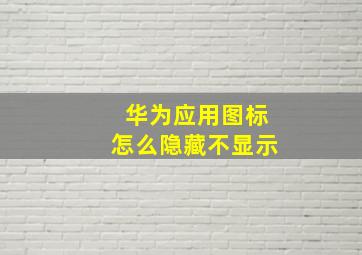 华为应用图标
怎么隐藏不显示